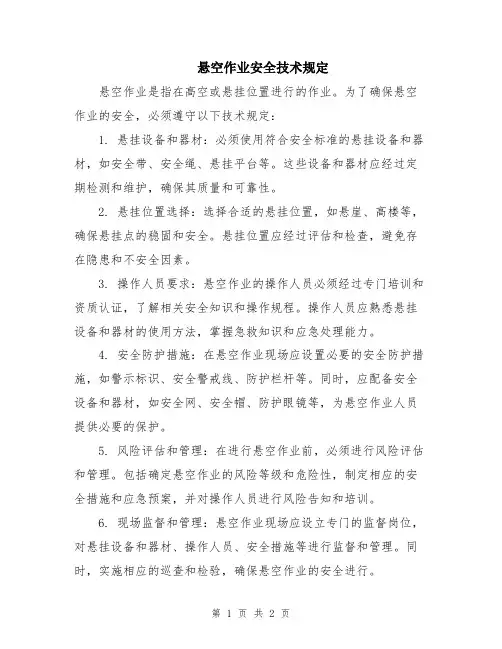 悬空作业安全技术规定

悬空作业是指在高空或悬挂位置进行的作业。为了确保悬空作业的安全，必须遵守以下技术规定：

1. 悬挂设备和器材：必须使用符合安全标准的悬挂设备和器材，如安全带、安全绳、悬挂平台等。这些设备和器材应经过定期检测和维护，确保其质量和可靠性。

2. 悬挂位置选择：选择合适的悬挂位置，如悬崖、高楼等，确保悬挂点的稳固和安全。悬挂位置应经过评估和检查，避免存在隐患和不安全因素。

3. 操作人员要求：悬空作业的操作人员必须经过专门培训和资质认证，了解相关安全知识和操作规程。操作人员应熟悉悬挂设备和器材的使用方法，掌握急救知识和应急处理能力。

4. 安全防护措施：在悬空作业现场应设置必要的安全防护措施，如警示标识、安全警戒线、防护栏杆等。同时，应配备安全设备和器材，如安全网、安全帽、防护眼镜等，为悬空作业人员提供必要的保护。

5. 风险评估和管理：在进行悬空作业前，必须进行风险评估和管理。包括确定悬空作业的风险等级和危险性，制定相应的安全措施和应急预案，并对操作人员进行风险告知和培训。

6. 现场监督和管理：悬空作业现场应设立专门的监督岗位，对悬挂设备和器材、操作人员、安全措施等进行监督和管理。同时，实施相应的巡查和检验，确保悬空作业的安全进行。

第 1 页 共 2 页